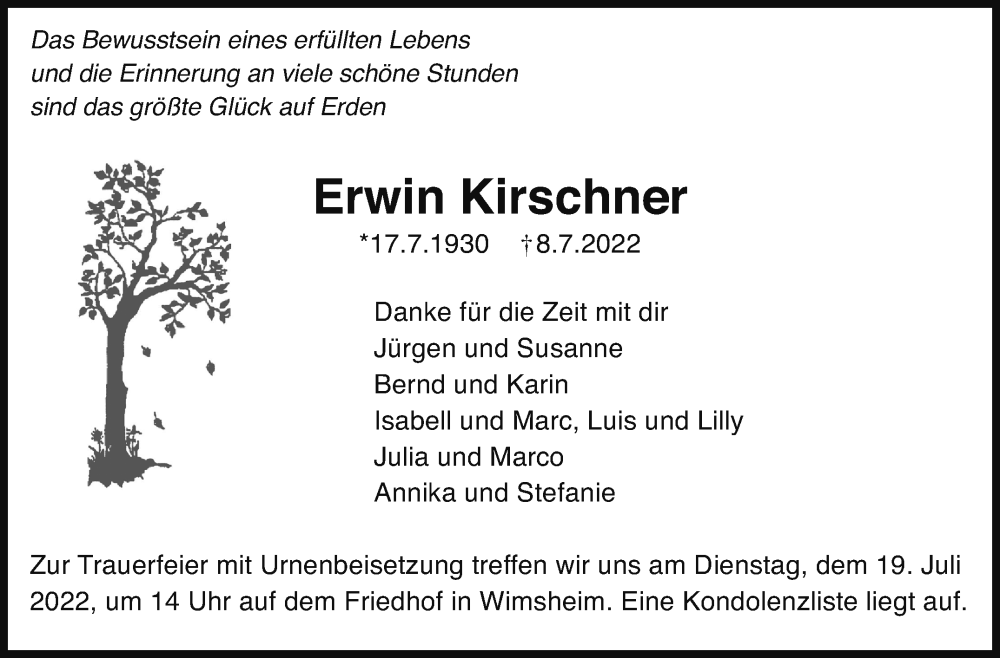 Das Bewusstsein eines erfüllten Lebens
und die Erinnerung an viele schöne Stunden
sind das größte Glück auf Erden

Erwin Kirschner

*17.7.1930 †8.7.2022

Danke für die Zeit mit dir
Jürgen und Susanne
Bernd und Karin
Isabell und Marc, Luis und Lilly
Julia und Marco
Annika und Stefanie

Zur Trauerfeier mit Urnenbeisetzung treffen wir uns am Dienstag, dem 19. Juli 2022, um 14 Uhr auf dem Friedhof in Wimsheim. Eine Kondolenzliste liegt auf.